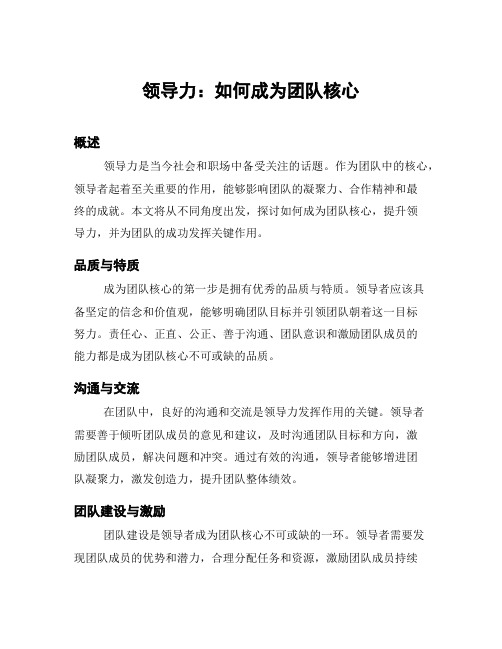 领导力：如何成为团队核心

概述

领导力是当今社会和职场中备受关注的话题。作为团队中的核心，领导者起着至关重要的作用，能够影响团队的凝聚力、合作精神和最终的成就。本文将从不同角度出发，探讨如何成为团队核心，提升领导力，并为团队的成功发挥关键作用。

品质与特质

成为团队核心的第一步是拥有优秀的品质与特质。领导者应该具备坚定的信念和价值观，能够明确团队目标并引领团队朝着这一目标努力。责任心、正直、公正、善于沟通、团队意识和激励团队成员的能力都是成为团队核心不可或缺的品质。

沟通与交流

在团队中，良好的沟通和交流是领导力发挥作用的关键。领导者需要善于倾听团队成员的意见和建议，及时沟通团队目标和方向，激励团队成员，解决问题和冲突。通过有效的沟通，领导者能够增进团队凝聚力，激发创造力，提升团队整体绩效。

团队建设与激励

团队建设是领导者成为团队核心不可或缺的一环。领导者需要发现团队成员的优势和潜力，合理分配任务和资源，激励团队成员持续